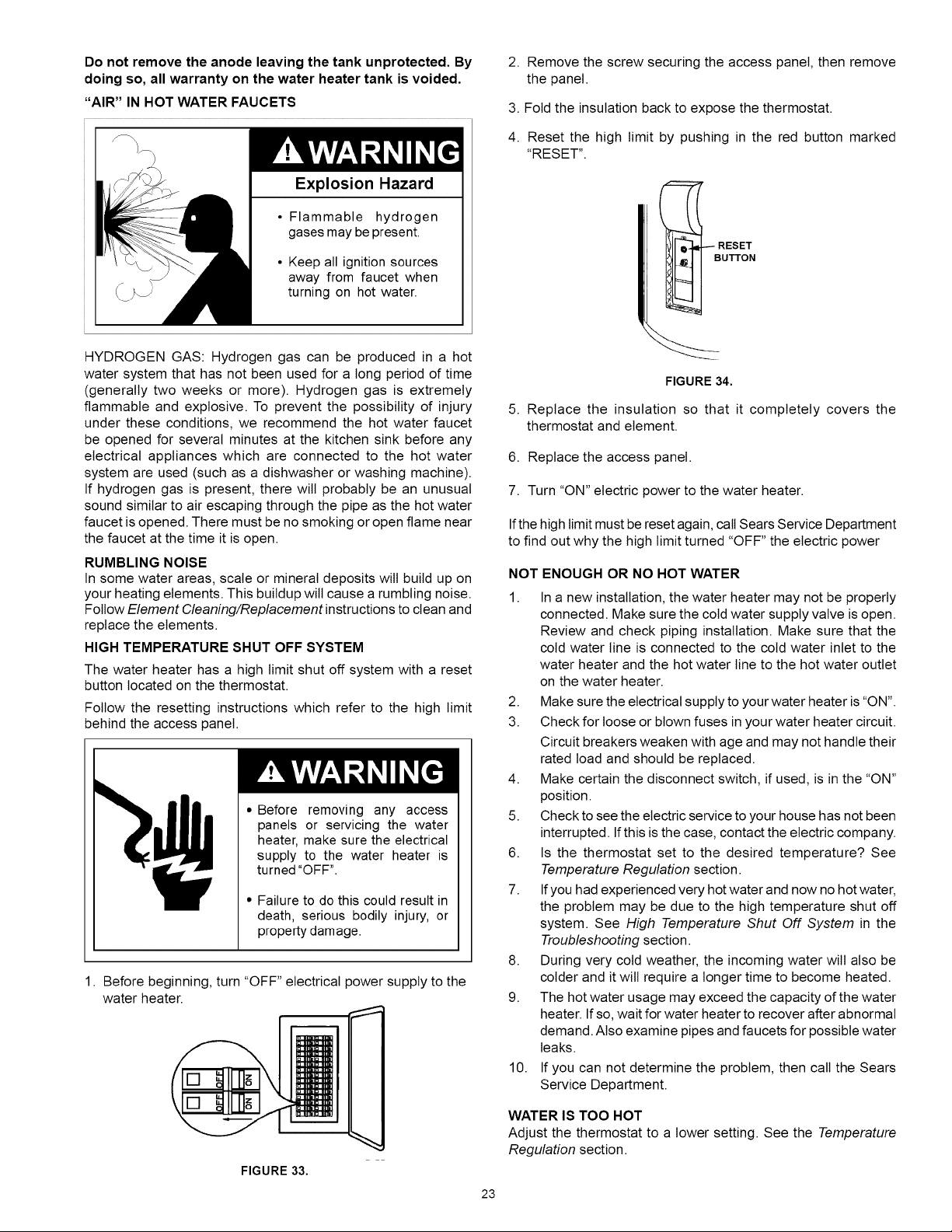 Do not remove the anode leaving the tank unprotected. By doing so, all warranty on the water heater tank is voided.

"AIR" IN HOT WATER FAUCETS

WARNING

Explosion Hazard

• Flammable hydrogen gases may be present.

• Keep all ignition sources away from faucet when turning on hot water.

HYDROGEN GAS: Hydrogen gas can be produced in a hot water system that has not been used for a long period of time (generally two weeks or more). Hydrogen gas is extremely flammable and explosive. To prevent the possibility of injury under these conditions, we recommend the hot water faucet be opened for several minutes at the kitchen sink before any electrical appliances which are connected to the hot water system are used (such as a dishwasher or washing machine). If hydrogen gas is present, there will probably be an unusual sound similar to air escaping through the pipe as the hot water faucet is opened. There must be no smoking or open flame near the faucet at the time it is open.

RUMBLING NOISE

In some water areas, scale or mineral deposits will build up on your heating elements. This buildup will cause a rumbling noise. Follow Element Cleaning/Replacement instructions to clean and replace the elements.

HIGH TEMPERATURE SHUT OFF SYSTEM

The water heater has a high limit shut off system with a reset button located on the thermostat.

Follow the resetting instructions which refer to the high limit behind the access panel.

WARNING

• Before removing any access panels or servicing the water heater, make sure the electrical supply to the water heater is turned "OFF".

• Failure to do this could result in death, serious bodily injury, or property damage.

1. Before beginning, turn "OFF" electrical power supply to the water heater.

OFF ON OFF ON

FIGURE 33.

2. Remove the screw securing the access panel, then remove the panel.

3. Fold the insulation back to expose the thermostat.

4. Reset the high limit by pushing in the red button marked "RESET".

RESET BUTTON

FIGURE 34.

5. Replace the insulation so that it completely covers the thermostat and element.

6. Replace the access panel.

7. Turn "ON" electric power to the water heater.

If the high limit must be reset again, call Sears Service Department to find out why the high limit turned "OFF" the electric power

NOT ENOUGH OR NO HOT WATER

1. In a new installation, the water heater may not be properly connected. Make sure the cold water supply valve is open. Review and check piping installation. Make sure that the cold water line is connected to the cold water inlet to the water heater and the hot water line to the hot water outlet on the water heater.

2. Make sure the electrical supply to your water heater is "ON".

3. Check for loose or blown fuses in your water heater circuit. Circuit breakers weaken with age and may not handle their rated load and should be replaced.

4. Make certain the disconnect switch, if used, is in the "ON" position.

5. Check to see the electric service to your house has not been interrupted. If this is the case, contact the electric company.

6. Is the thermostat set to the desired temperature? See Temperature Regulation section.

7. If you had experienced very hot water and now no hot water, the problem may be due to the high temperature shut off system. See High Temperature Shut Off System in the Troubleshooting section.

8. During very cold weather, the incoming water will also be colder and it will require a longer time to become heated.

9. The hot water usage may exceed the capacity of the water heater. If so, wait for water heater to recover after abnormal demand. Also examine pipes and faucets for possible water leaks.

10. If you can not determine the problem, then call the Sears Service Department.

WATER IS TOO HOT

Adjust the thermostat to a lower setting. See the Temperature Regulation section.

23